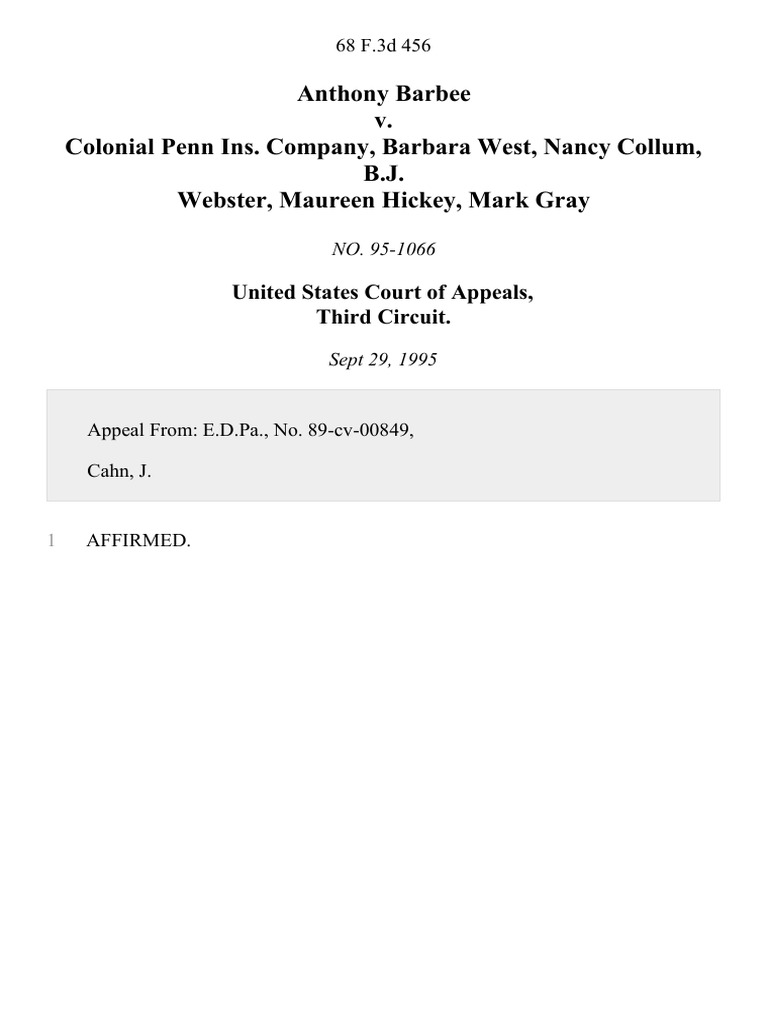 68 F.3d 456

Anthony Barbee
v.
Colonial Penn Ins. Company, Barbara West, Nancy Collum, B.J.
Webster, Maureen Hickey, Mark Gray

NO. 95-1066

United States Court of Appeals,
Third Circuit.

Sept 29, 1995

Appeal From: E.D.Pa., No. 89-cv-00849,

Cahn, J.

1 AFFIRMED.